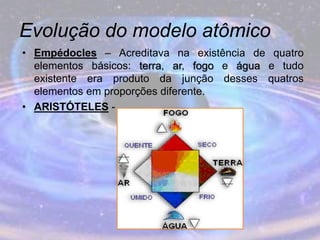 Evolução do modelo atômico

• Empédocles – Acreditava na existência de quatro elementos básicos: terra, ar, fogo e água e tudo existente era produto da junção desses quatros elementos em proporções diferente.

• ARISTÓTELES -

FOGO

QUENTE

SECO

TERRA

AR

UMIDO

FRIO

ÁGUA